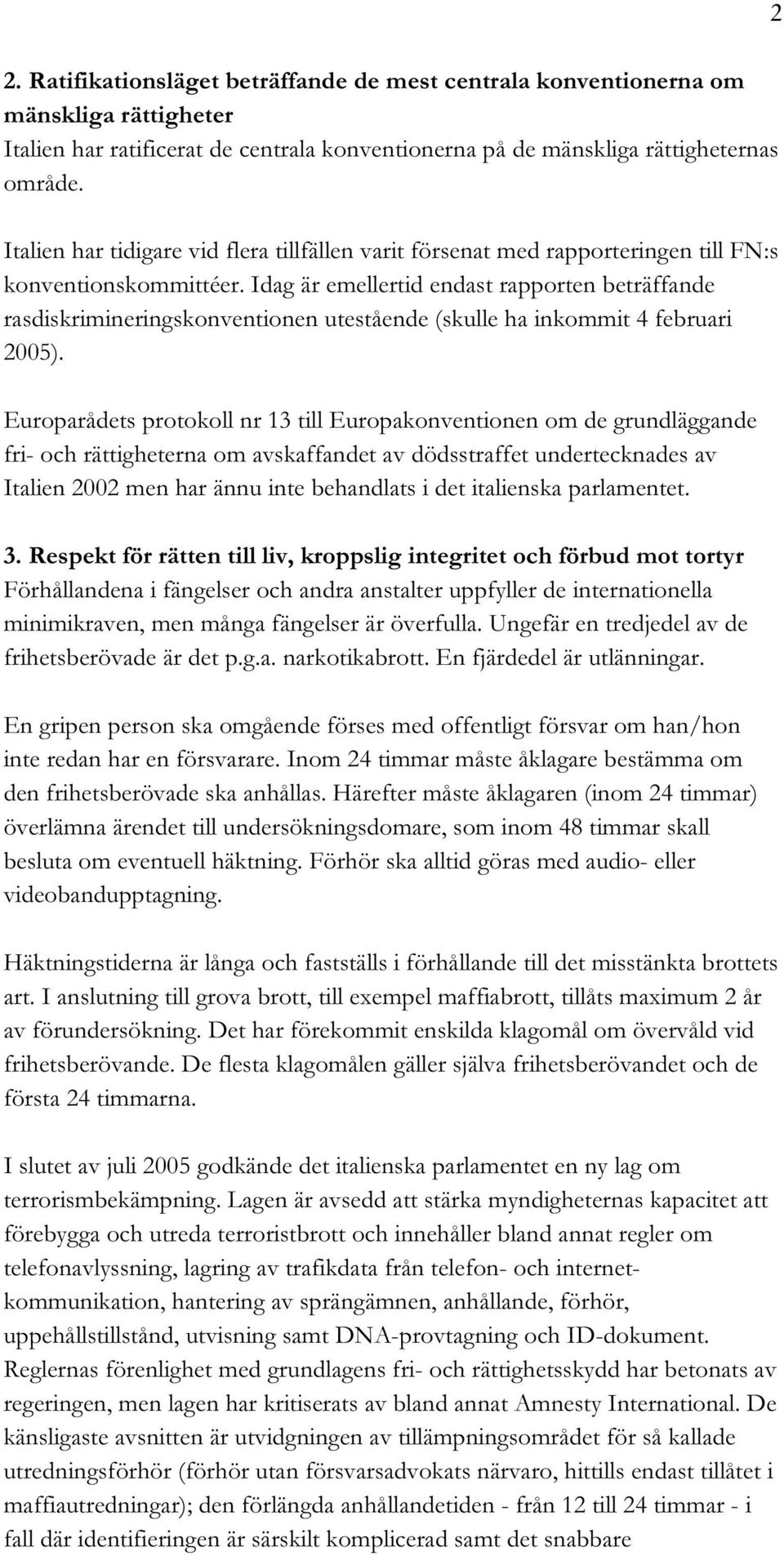 2

2. Ratifikationsläget beträffande de mest centrala konventionerna om mänskliga rättigheter
Italien har ratificerat de centrala konventionerna på de mänskliga rättigheternas område.

Italien har tidigare vid flera tillfällen varit försenat med rapporteringen till FN:s konventionskommittéer. Idag är emellertid endast rapporten beträffande rasdiskrimineringskonventionen utestående (skulle ha inkommit 4 februari 2005).

Europarådets protokoll nr 13 till Europakonventionen om de grundläggande fri- och rättigheterna om avskaffandet av dödsstraffet undertecknades av Italien 2002 men har ännu inte behandlats i det italienska parlamentet.

3. Respekt för rätten till liv, kroppslig integritet och förbud mot tortyr
Förhållandena i fängelser och andra anstalter uppfyller de internationella minimikraven, men många fängelser är överfulla. Ungefär en tredjedel av de frihetsberövade är det p.g.a. narkotikabrott. En fjärdedel är utlänningar.

En gripen person ska omgående förses med offentligt försvar om han/hon inte redan har en försvarare. Inom 24 timmar måste åklagare bestämma om den frihetsberövade ska anhållas. Härefter måste åklagaren (inom 24 timmar) överlämna ärendet till undersökningsdomare, som inom 48 timmar skall besluta om eventuell häktning. Förhör ska alltid göras med audio- eller videobandupptagning.

Häktningstiderna är långa och fastställs i förhållande till det misstänkta brottets art. I anslutning till grova brott, till exempel maffiabrott, tillåts maximum 2 år av förundersökning. Det har förekommit enskilda klagomål om övervåld vid frihetsberövande. De flesta klagomålen gäller själva frihetsberövandet och de första 24 timmarna.

I slutet av juli 2005 godkände det italienska parlamentet en ny lag om terrorismbekämpning. Lagen är avsedd att stärka myndigheternas kapacitet att förebygga och utreda terroristbrott och innehåller bland annat regler om telefonavlyssning, lagring av trafikdata från telefon- och internetkommunikation, hantering av sprängämnen, anhållande, förhör, uppehållstillstånd, utvisning samt DNA-provtagning och ID-dokument. Reglernas förenlighet med grundlagens fri- och rättighetsskydd har betonats av regeringen, men lagen har kritiserats av bland annat Amnesty International. De känsligaste avsnitten är utvidgningen av tillämpningsområdet för så kallade utredningsförhör (förhör utan försvarsadvokats närvaro, hittills endast tillåtet i maffiautredningar); den förlängda anhållandetiden - från 12 till 24 timmar - i fall där identifieringen är särskilt komplicerad samt det snabbare